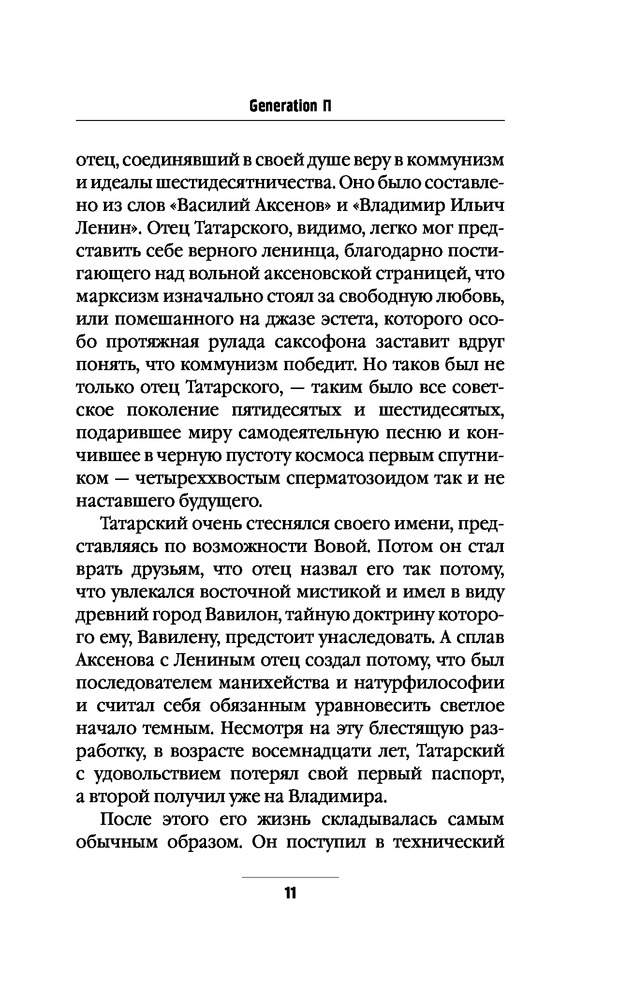 Generation П

отец, соединявший в своей душе веру в коммунизм и идеалы шестидесятничества. Оно было составлено из слов «Василий Аксенов» и «Владимир Ильич Ленин». Отец Татарского, видимо, легко мог представить себе верного ленинца, благодарно постигающего над вольной аксеновской страницей, что марксизм изначально стоял за свободную любовь, или помешанного на джазе эстета, которого особо протяжная рулада саксофона заставит вдруг понять, что коммунизм победит. Но таков был не только отец Татарского, — таким было все советское поколение пятидесятых и шестидесятых, подарившее миру самодеятельную песню и кончившее в черную пустоту космоса первым спутником — четыреххвостым сперматозоидом так и не наставшего будущего.

Татарский очень стеснялся своего имени, представляясь по возможности Вовой. Потом он стал врать друзьям, что отец назвал его так потому, что увлекался восточной мистикой и имел в виду древний город Вавилон, тайную доктрину которого ему, Вавилену, предстоит унаследовать. А сплав Аксенова с Лениным отец создал потому, что был последователем манихейства и натурфилософии и считал себя обязанным уравновесить светлое начало темным. Несмотря на эту блестящую разработку, в возрасте восемнадцати лет, Татарский с удовольствием потерял свой первый паспорт, а второй получил уже на Владимира.

После этого его жизнь складывалась самым обычным образом. Он поступил в технический

11